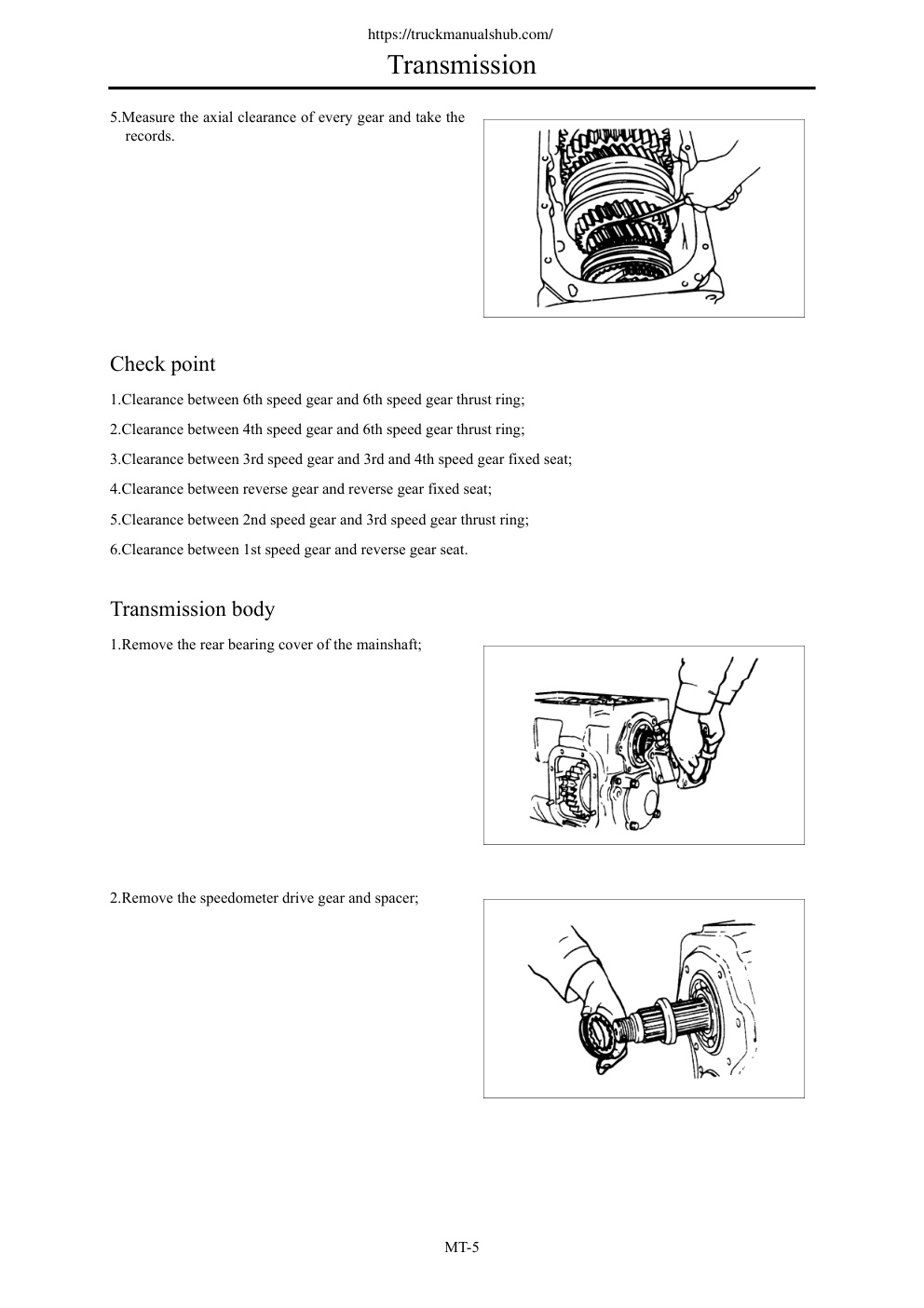 https://truckmanualshub.com/

Transmission

5.Measure the axial clearance of every gear and take the records.

Check point

1.Clearance between 6th speed gear and 6th speed gear thrust ring;

2.Clearance between 4th speed gear and 6th speed gear thrust ring;

3.Clearance between 3rd speed gear and 3rd and 4th speed gear fixed seat;

4.Clearance between reverse gear and reverse gear fixed seat;

5.Clearance between 2nd speed gear and 3rd speed gear thrust ring;

6.Clearance between 1st speed gear and reverse gear seat.

Transmission body

1.Remove the rear bearing cover of the mainshaft;

2.Remove the speedometer drive gear and spacer;

MT-5